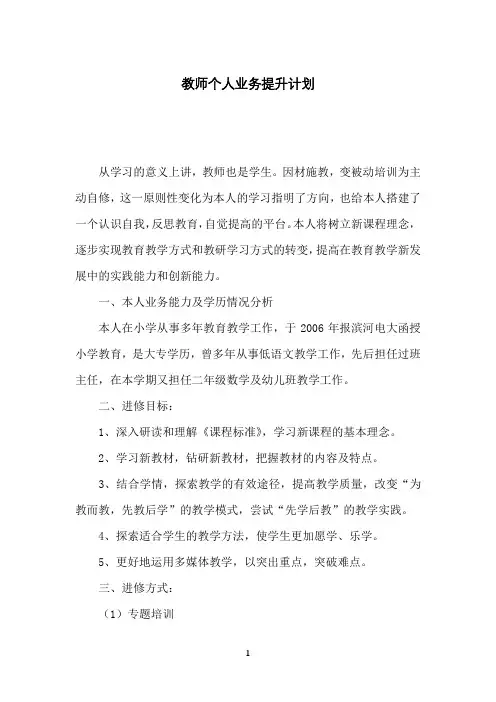 教师个人业务提升计划

从学习的意义上讲，教师也是学生。因材施教，变被动培训为主动自修，这一原则性变化为本人的学习指明了方向，也给本人搭建了一个认识自我，反思教育，自觉提高的平台。本人将树立新课程理念，逐步实现教育教学方式和教研学习方式的转变，提高在教育教学新发展中的实践能力和创新能力。

一、本人业务能力及学历情况分析

本人在小学从事多年教育教学工作，于 2006 年报滨河电大函授小学教育，是大专学历，曾多年从事低语文教学工作，先后担任过班主任，在本学期又担任二年级数学及幼儿班教学工作。

二、进修目标：

1、深入研读和理解《课程标准》，学习新课程的基本理念。

2、学习新教材，钻研新教材，把握教材的内容及特点。

3、结合学情，探索教学的有效途径，提高教学质量，改变“为教而教，先教后学”的教学模式，尝试“先学后教”的教学实践。

4、探索适合学生的教学方法，使学生更加愿学、乐学。

5、更好地运用多媒体教学，以突出重点，突破难点。

三、进修方式：

（1）专题培训

1